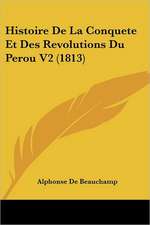 Histoire De La Conquete Et Des Revolutions Du Perou V2 (1813)

Alphonse De Beauchamp